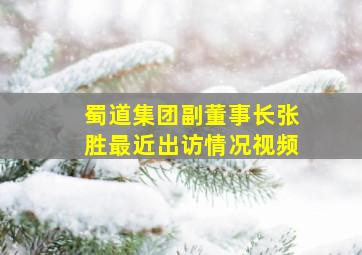 蜀道集团副董事长张胜最近出访情况视频